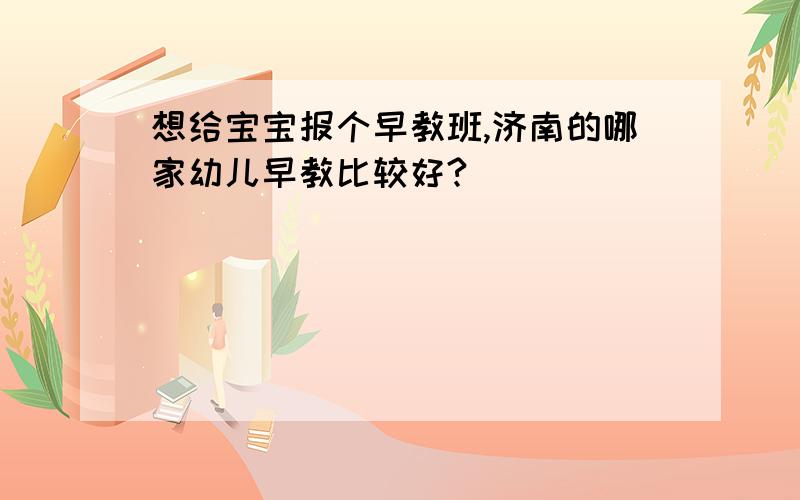 想给宝宝报个早教班,济南的哪家幼儿早教比较好?